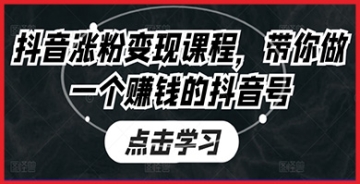 抖音涨粉变现课程，带你做一个赚钱的抖音号

点击学习